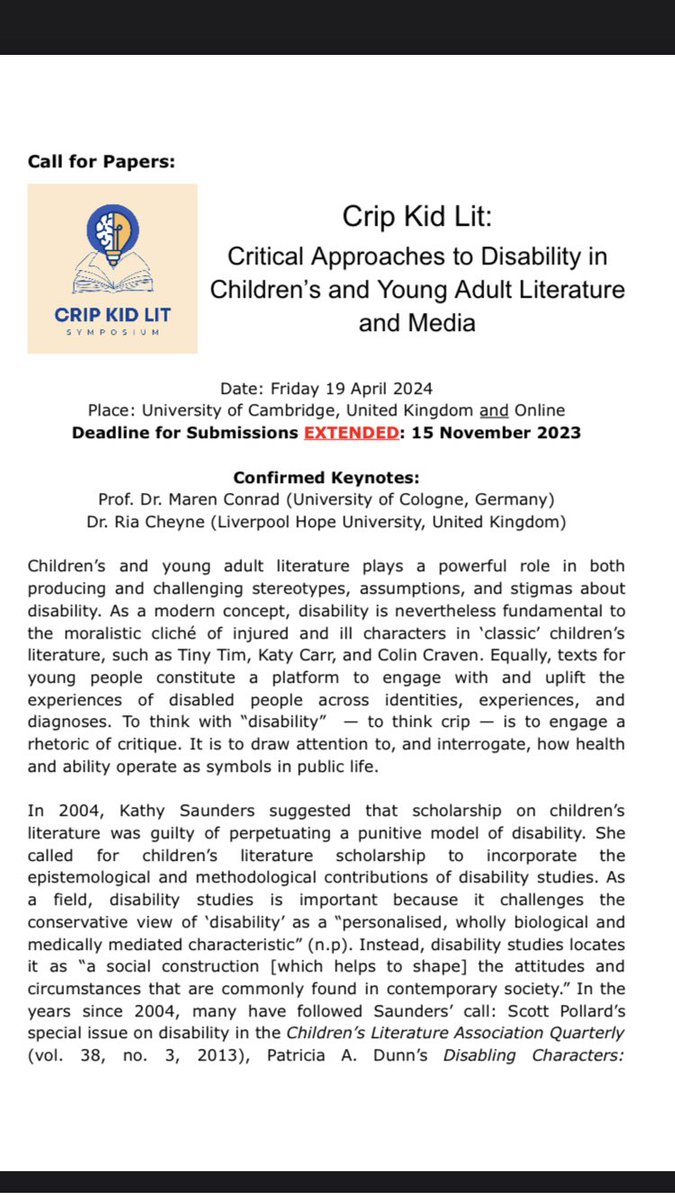 Call for Papers:

CRIP KID LIT
SYMPOSIUM

Crip Kid Lit:
Critical Approaches to Disability in Children's and Young Adult Literature and Media

Date: Friday 19 April 2024
Place: University of Cambridge, United Kingdom and Online
Deadline for Submissions EXTENDED: 15 November 2023

Confirmed Keynotes:
Prof. Dr. Maren Conrad (University of Cologne, Germany)
Dr. Ria Cheyne (Liverpool Hope University, United Kingdom)

Children's and young adult literature plays a powerful role in both producing and challenging stereotypes, assumptions, and stigmas about disability. As a modern concept, disability is nevertheless fundamental to the moralistic cliché of injured and ill characters in 'classic' children's literature, such as Tiny Tim, Katy Carr, and Colin Craven. Equally, texts for young people constitute a platform to engage with and uplift the experiences of disabled people across identities, experiences, and diagnoses. To think with "disability" — to think crip — is to engage a rhetoric of critique. It is to draw attention to, and interrogate, how health and ability operate as symbols in public life.

In 2004, Kathy Saunders suggested that scholarship on children's literature was guilty of perpetuating a punitive model of disability. She called for children's literature scholarship to incorporate the epistemological and methodological contributions of disability studies. As a field, disability studies is important because it challenges the conservative view of 'disability' as a "personalised, wholly biological and medically mediated characteristic" (n.p). Instead, disability studies locates it as "a social construction [which helps to shape] the attitudes and circumstances that are commonly found in contemporary society." In the years since 2004, many have followed Saunders' call: Scott Pollard's special issue on disability in the Children's Literature Association Quarterly (vol. 38, no. 3, 2013), Patricia A. Dunn's Disabling Characters: